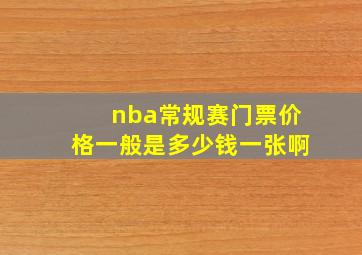 nba常规赛门票价格一般是多少钱一张啊